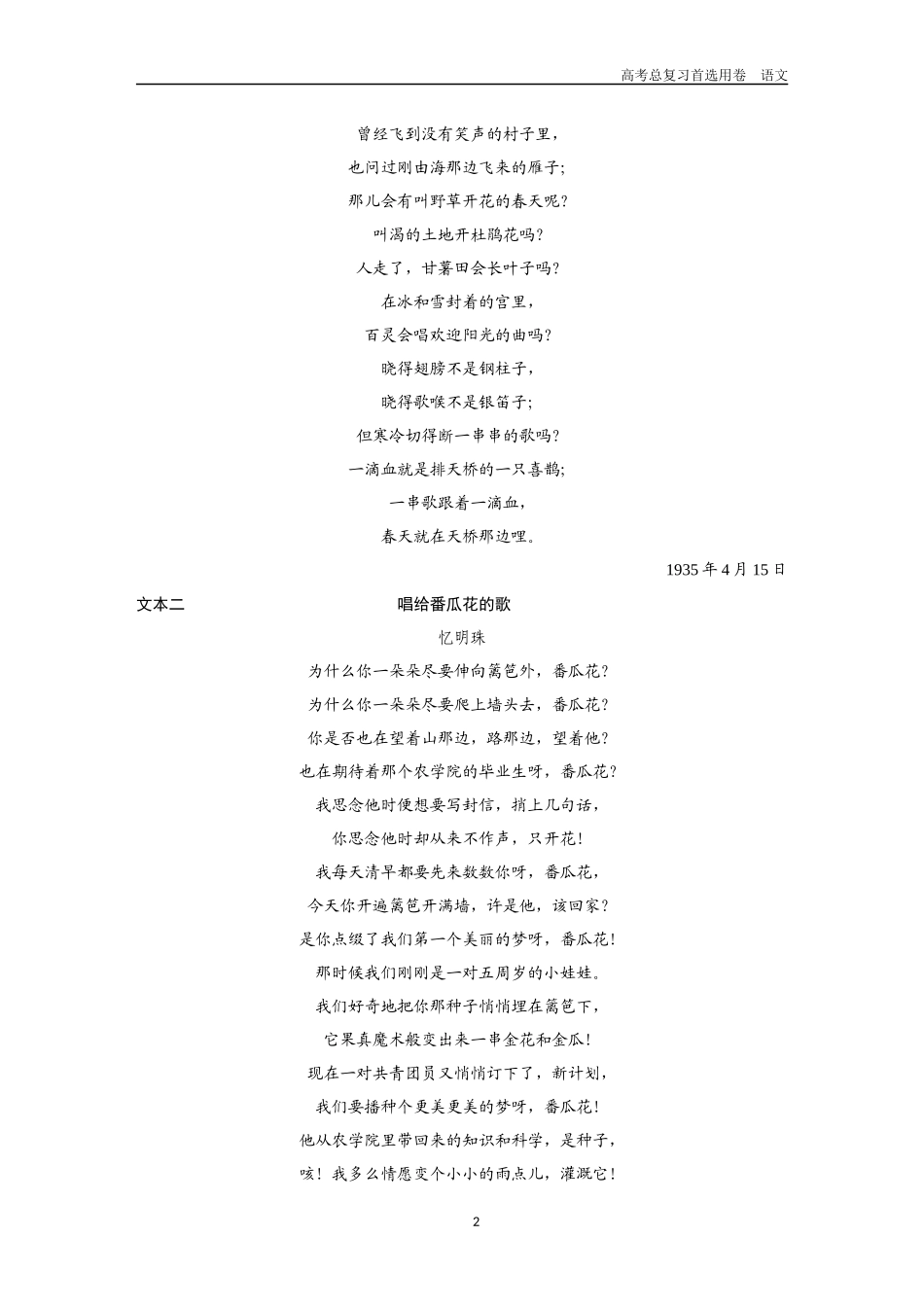 高考总复习首选用卷　语文

曾经飞到没有笑声的村子里，
也问过刚由海那边飞来的雁子；
那儿会有叫野草开花的春天呢？
叫渴的土地开杜鹃花吗？
人走了，甘薯田会长叶子吗？
在冰和雪封着的宫里，
百灵会唱欢迎阳光的曲吗？
晓得翅膀不是钢柱子，
晓得歌喉不是银笛子；
但寒冷切得断一串串的歌吗？
一滴血就是排天桥的一只喜鹊；
一串歌跟着一滴血，
春天就在天桥那边哩。

1935 年 4 月 15 日

文本二

唱给番瓜花的歌

忆明珠

为什么你一朵朵尽要伸向篱笆外，番瓜花？
为什么你一朵朵尽要爬上墙头去，番瓜花？
你是否也在望着山那边，路那边，望着他？
也在期待着那个农学院的毕业生呀，番瓜花？
我思念他时便想要写封信，捎上几句话，
你思念他时却从来不作声，只开花！
我每天清早都要先来数数你呀，番瓜花，
今天你开遍篱笆开满墙，许是他，该回家？
是你点缀了我们第一个美丽的梦呀，番瓜花！
那时候我们刚刚是一对五周岁的小娃娃。
我们好奇地把你那种子悄悄埋在篱笆下，
它果真魔术般变出来一串金花和金瓜！
现在一对共青团员又悄悄订下了，新计划，
我们要播种个更美更美的梦呀，番瓜花！
他从农学院里带回来的知识和科学，是种子，
咳！我多么情愿变个小小的雨点儿，灌溉它！

2